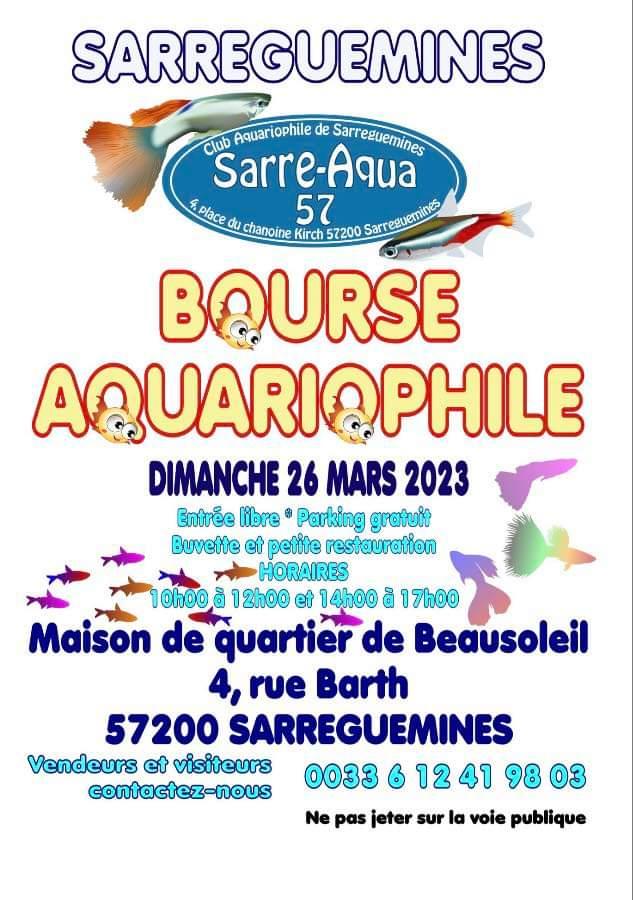 SARREGUEMINES

Club Aquariophile de Sarreguemines
Sarre-Aqua
57
4, place du chanoine Kirch 57200 Sarreguemines

BOURSE
AQUARIOPHILE

DIMANCHE 26 MARS 2023

Entrée libre * Parking gratuit
Buvette et petite restauration
HORAIRES
10h00 à 12h00 et 14h00 à 17h00

Maison de quartier de Beausoleil
4, rue Barth
57200 SARREGUEMINES

Vendeurs et visiteurs
contactez-nous

0033 6 12 41 98 03

Ne pas jeter sur la voie publique